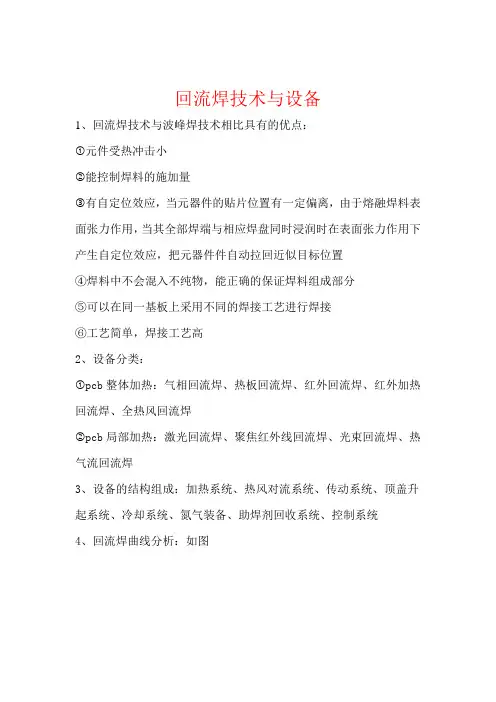 回流焊技术与设备

1、回流焊技术与波峰焊技术相比具有的优点：

①元件受热冲击小

②能控制焊料的施加量

③有自定位效应，当元器件的贴片位置有一定偏离，由于熔融焊料表面张力作用，当其全部焊端与相应焊盘同时浸润时在表面张力作用下产生自定位效应，把元器件件自动拉回近似目标位置

④焊料中不会混入不纯物，能正确的保证焊料组成部分

⑤可以在同一基板上采用不同的焊接工艺进行焊接

⑥工艺简单，焊接工艺高

2、设备分类：

①pcb 整体加热：气相回流焊、热板回流焊、红外回流焊、红外加热回流焊、全热风回流焊

②pcb 局部加热：激光回流焊、聚焦红外线回流焊、光束回流焊、热气流回流焊

3、设备的结构组成：加热系统、热风对流系统、传动系统、顶盖升起系统、冷却系统、氮气装备、助焊剂回收系统、控制系统

4、回流焊曲线分析：如图